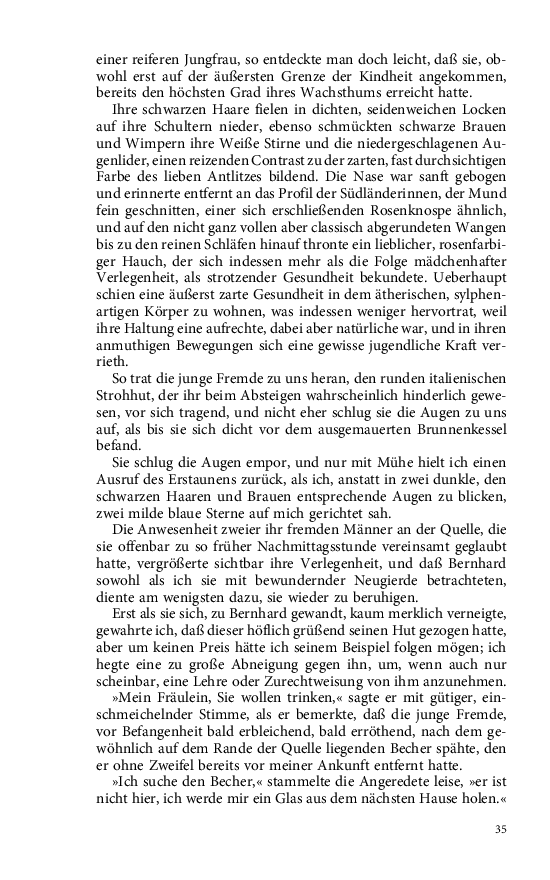 einer reiferen Jungfrau, so entdeckte man doch leicht, daß sie, obwohl erst auf der äußersten Grenze der Kindheit angekommen, bereits den höchsten Grad ihres Wachsthums erreicht hatte.

Ihre schwarzen Haare fielen in dichten, seidenweichen Locken auf ihre Schultern nieder, ebenso schmückten schwarze Brauen und Wimpern ihre Weiße Stirne und die niedergeschlagenen Augenlider, einen reizenden Contrast zu der zarten, fast durchsichtigen Farbe des lieben Antlitzes bildend. Die Nase war sanft gebogen und erinnerte entfernt an das Profil der Südländerinnen, der Mund fein geschnitten, einer sich erschließenden Rosenknospe ähnlich, und auf den nicht ganz vollen aber classisch abgerundeten Wangen bis zu den reinen Schläfen hinauf thronte ein lieblicher, rosenfarbiger Hauch, der sich indessen mehr als die Folge mädchenhafter Verlegenheit, als strotzender Gesundheit bekundete. Ueberhaupt schien eine äußerst zarte Gesundheit in dem ätherischen, sylphenartigen Körper zu wohnen, was indessen weniger hervortrat, weil ihre Haltung eine aufrechte, dabei aber natürliche war, und in ihren anmuthigen Bewegungen sich eine gewisse jugendliche Kraft verrieth.

So trat die junge Fremde zu uns heran, den runden italienischen Strohhut, der ihr beim Absteigen wahrscheinlich hinderlich gewesen, vor sich tragend, und nicht eher schlug sie die Augen zu uns auf, als bis sie sich dicht vor dem ausgemauerten Brunnenkessel befand.

Sie schlug die Augen empor, und nur mit Mühe hielt ich einen Ausruf des Erstaunens zurück, als ich, anstatt in zwei dunkle, den schwarzen Haaren und Brauen entsprechende Augen zu blicken, zwei milde blaue Sterne auf mich gerichtet sah.

Die Anwesenheit zweier ihr fremden Männer an der Quelle, die sie offenbar zu so früher Nachmittagsstunde vereinsamt geglaubt hatte, vergrößerte sichtbar ihre Verlegenheit, und daß Bernhard sowohl als ich sie mit bewundernder Neugierde betrachteten, diente am wenigsten dazu, sie wieder zu beruhigen.

Erst als sie sich, zu Bernhard gewandt, kaum merklich verneigte, gewahrte ich, daß dieser höflich grüßend seinen Hut gezogen hatte, aber um keinen Preis hätte ich seinem Beispiel folgen mögen; ich hegte eine zu große Abneigung gegen ihn, um, wenn auch nur scheinbar, eine Lehre oder Zurechtweisung von ihm anzunehmen.

»Mein Fräulein, Sie wollen trinken,« sagte er mit gütiger, einschmeichelnder Stimme, als er bemerkte, daß die junge Fremde, vor Befangenheit bald erbleichend, bald erröthend, nach dem gewöhnlich auf dem Rande der Quelle liegenden Becher spähte, den er ohne Zweifel bereits vor meiner Ankunft entfernt hatte.

»Ich suche den Becher,« stammelte die Angeredete leise, »er ist nicht hier, ich werde mir ein Glas aus dem nächsten Hause holen.«

35